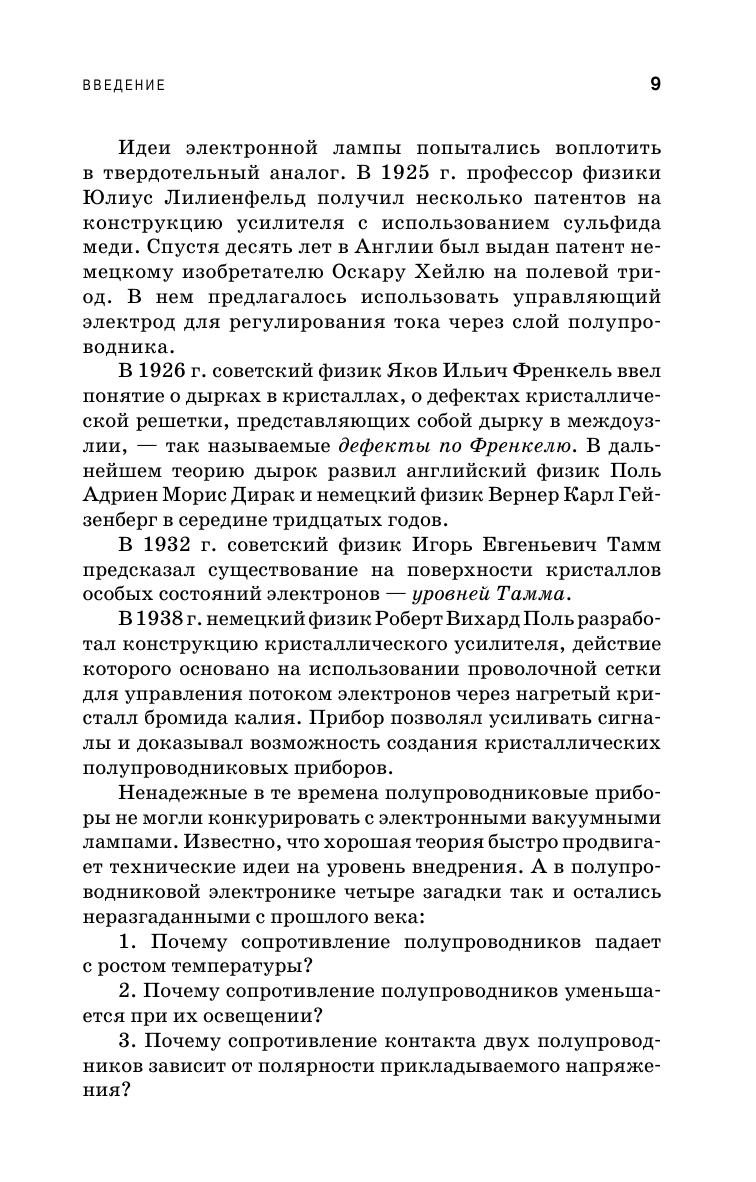 ВВЕДЕНИЕ 9

Идеи электронной лампы попытались воплотить в твердотельный аналог. В 1925 г. профессор физики Юлиус Лилиенфельд получил несколько патентов на конструкцию усилителя с использованием сульфида меди. Спустя десять лет в Англии был выдан патент немецкому изобретателю Оскару Хейлю на полевой триод. В нем предлагалось использовать управляющий электрод для регулирования тока через слой полупроводника.

В 1926 г. советский физик Яков Ильич Френкель ввел понятие о дырках в кристаллах, о дефектах кристаллической решетки, представляющих собой дырку в междоузлии, — так называемые дефекты по Френкелю. В дальнейшем теорию дырок развил английский физик Поль Адриен Морис Дирак и немецкий физик Вернер Карл Гейзенберг в середине тридцатых годов.

В 1932 г. советский физик Игорь Евгеньевич Тамм предсказал существование на поверхности кристаллов особых состояний электронов — уровней Тамма.

В 1938 г. немецкий физик Роберт Вихард Поль разработал конструкцию кристаллического усилителя, действие которого основано на использовании проволочной сетки для управления потоком электронов через нагретый кристалл бромида калия. Прибор позволял усиливать сигналы и доказывал возможность создания кристаллических полупроводниковых приборов.

Ненадежные в те времена полупроводниковые приборы не могли конкурировать с электронными вакуумными лампами. Известно, что хорошая теория быстро продвигает технические идеи на уровень внедрения. А в полупроводниковой электронике четыре загадки так и остались неразгаданными с прошлого века:

1. Почему сопротивление полупроводников падает с ростом температуры?

2. Почему сопротивление полупроводников уменьшается при их освещении?

3. Почему сопротивление контакта двух полупроводников зависит от полярности прикладываемого напряжения?